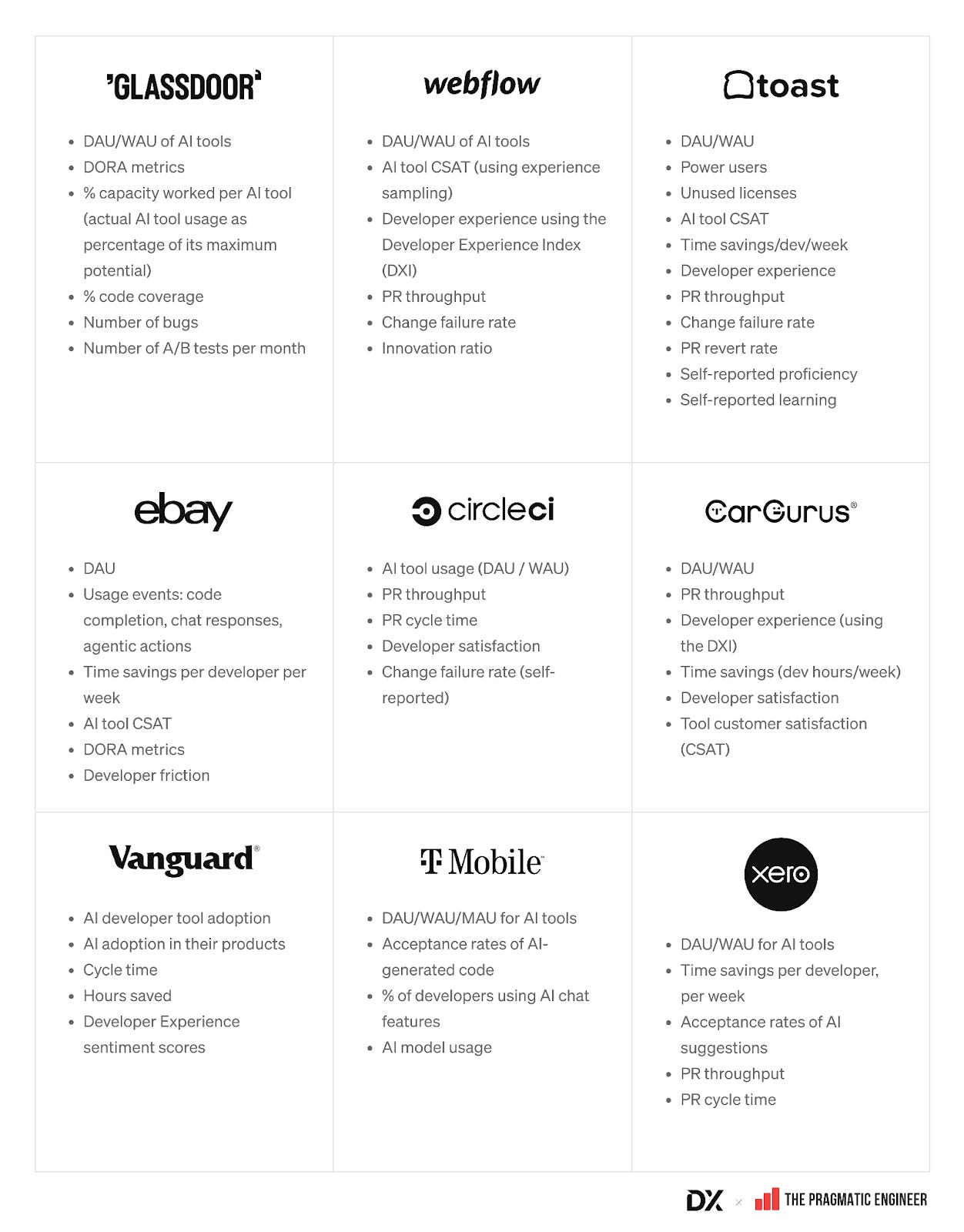 'GLASSDOOR'

- DAU/WAU of AI tools
- DORA metrics
- % capacity worked per AI tool (actual AI tool usage as percentage of its maximum potential)
- % code coverage
- Number of bugs
- Number of A/B tests per month

webflow

- DAU/WAU of AI tools
- AI tool CSAT (using experience sampling)
- Developer experience using the Developer Experience Index (DXI)
- PR throughput
- Change failure rate
- Innovation ratio

toast

- DAU/WAU
- Power users
- Unused licenses
- AI tool CSAT
- Time savings/dev/week
- Developer experience
- PR throughput
- Change failure rate
- PR revert rate
- Self-reported proficiency
- Self-reported learning

ebay

- DAU
- Usage events: code completion, chat responses, agentic actions
- Time savings per developer per week
- AI tool CSAT
- DORA metrics
- Developer friction

circleci

- AI tool usage (DAU / WAU)
- PR throughput
- PR cycle time
- Developer satisfaction
- Change failure rate (self-reported)

CarGurus®

- DAU/WAU
- PR throughput
- Developer experience (using the DXI)
- Time savings (dev hours/week)
- Developer satisfaction
- Tool customer satisfaction (CSAT)

Vanguard®

- AI developer tool adoption
- AI adoption in their products
- Cycle time
- Hours saved
- Developer Experience sentiment scores

T Mobile

- DAU/WAU/MAU for AI tools
- Acceptance rates of AI-generated code
- % of developers using AI chat features
- AI model usage

xero

- DAU/WAU for AI tools
- Time savings per developer, per week
- Acceptance rates of AI suggestions
- PR throughput
- PR cycle time

DX × THE PRAGMATIC ENGINEER